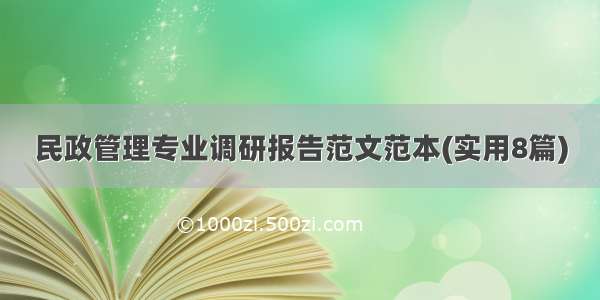 民政管理专业调研报告范文范本(实用8篇)

©1000zi.500zi.com